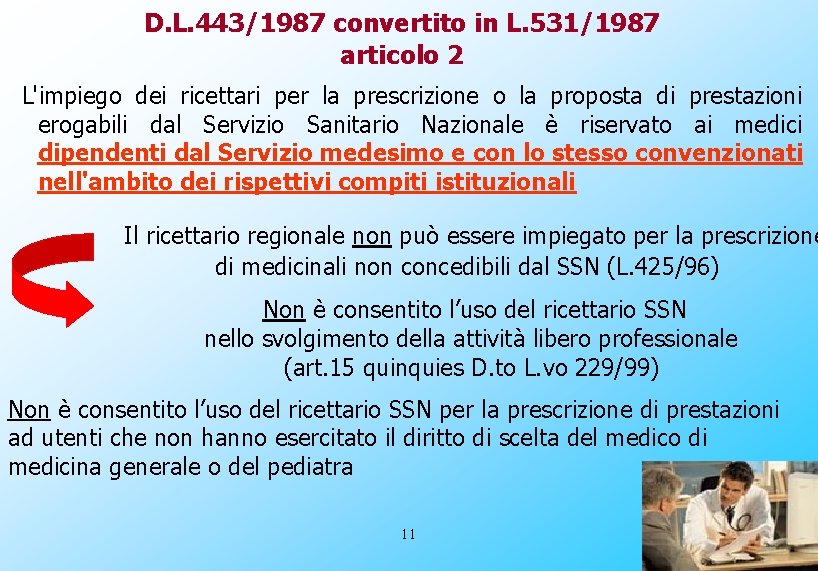 D.L.443/1987 convertito in L.531/1987
articolo 2

L'impiego dei ricettari per la prescrizione o la proposta di prestazioni erogabili dal Servizio Sanitario Nazionale è riservato ai medici dipendenti dal Servizio medesimo e con lo stesso convenzionati nell'ambito dei rispettivi compiti istituzionali

Il ricettario regionale non può essere impiegato per la prescrizione di medicinali non concedibili dal SSN (L.425/96)

Non è consentito l'uso del ricettario SSN nello svolgimento della attività libero professionale (art.15 quinquies D.to L.vo 229/99)

Non è consentito l'uso del ricettario SSN per la prescrizione di prestazioni ad utenti che non hanno esercitato il diritto di scelta del medico di medicina generale o del pediatra

11